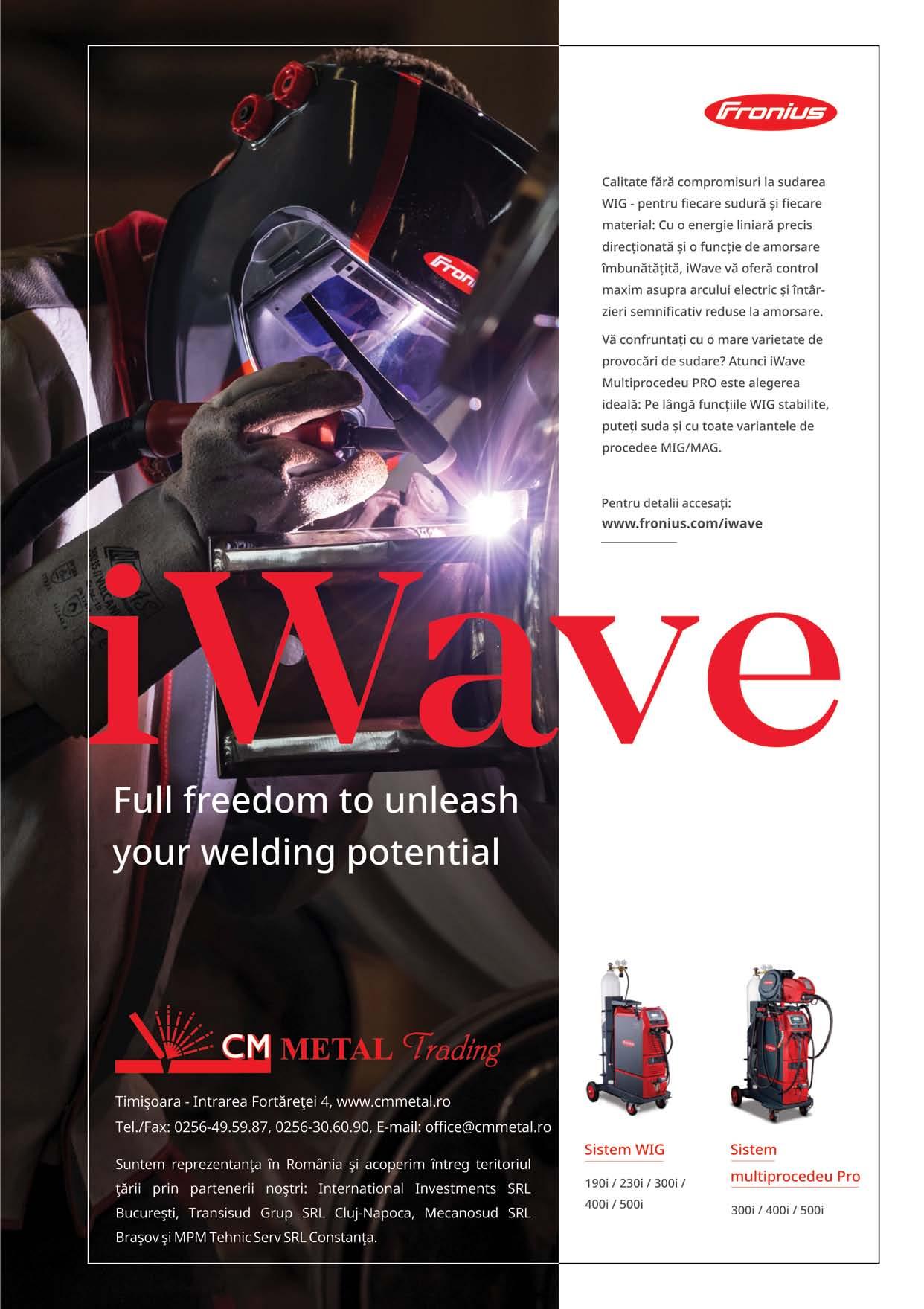 Fronius

Calitate fără compromisuri la sudarea WIG - pentru fiecare sudură și fiecare material: Cu o energie liniară precis direcționată și o funcție de amorsare îmbunătățită, iWave vă oferă control maxim asupra arcului electric și întârzieri semnificativ reduse la amorsare.

Vă confruntați cu o mare varietate de provocări de sudare? Atunci iWave Multiprocedeu PRO este alegerea ideală: Pe lângă funcțiile WIG stabilite, puteți suda și cu toate variantele de procedee MIG/MAG.

Pentru detalii accesați:
www.fronius.com/iwave

iWave

Full freedom to unleash your welding potential

CM METAL Trading

Timişoara - Intrarea Fortăreţei 4, www.cmmetal.ro
Tel./Fax: 0256-49.59.87, 0256-30.60.90, E-mail: office@cmmetal.ro

Suntem reprezentanţa în România şi acoperim întreg teritoriul ţării prin partenerii noştri: International Investments SRL Bucureşti, Transisud Grup SRL Cluj-Napoca, Mecanosud SRL Braşov şi MPM Tehnic Serv SRL Constanţa.

Sistem WIG
190i / 230i / 300i / 400i / 500i

Sistem multiprocedeu Pro
300i / 400i / 500i